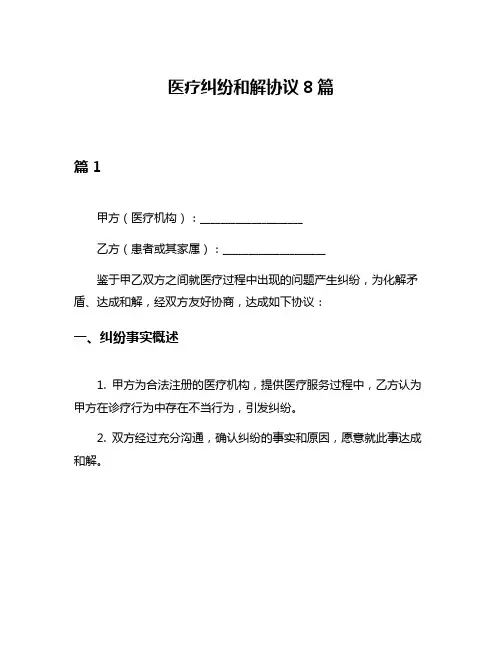 医疗纠纷和解协议 8 篇

篇 1

甲方（医疗机构）：__________________

乙方（患者或其家属）：__________________

鉴于甲乙双方之间就医疗过程中出现的问题产生纠纷，为化解矛盾、达成和解，经双方友好协商，达成如下协议：

一、纠纷事实概述

1. 甲方为合法注册的医疗机构，提供医疗服务过程中，乙方认为甲方在诊疗行为中存在不当行为，引发纠纷。

2. 双方经过充分沟通，确认纠纷的事实和原因，愿意就此事达成和解。